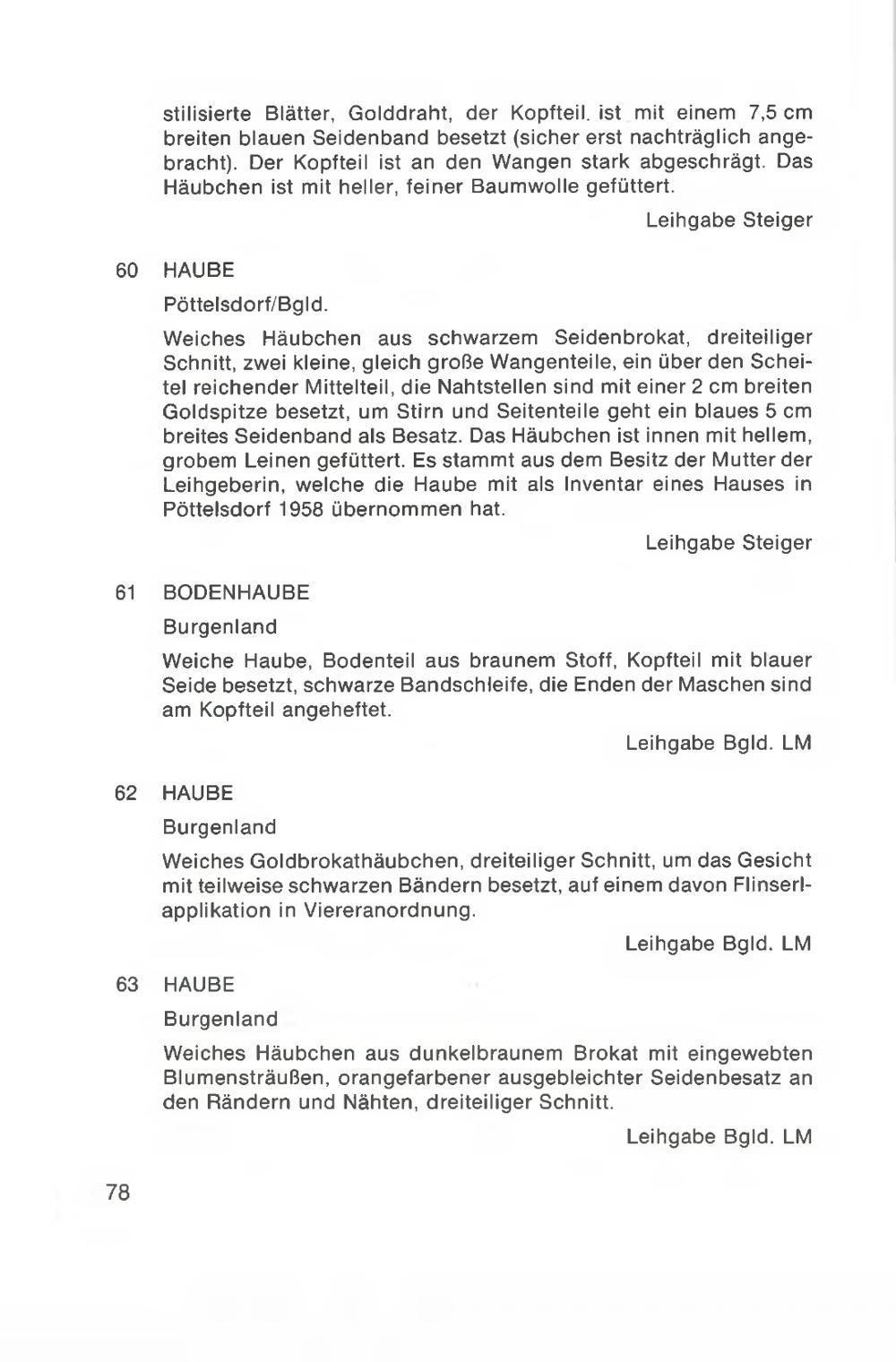 stilisierte Blätter, Golddraht, der Kopfteil. ist mit einem 7,5 cm breiten blauen Seidenband besetzt (sicher erst nachträglich angebracht). Der Kopfteil ist an den Wangen stark abgeschrägt. Das Häubchen ist mit heller, feiner Baumwolle gefüttert.

Leihgabe Steiger

60 HAUBE

Pöttelsdorf/Bgld.

Weiches Häubchen aus schwarzem Seidenbrokat, dreiteiliger Schnitt, zwei kleine, gleich große Wangenteile, ein über den Scheitel reichender Mittelteil, die Nahtstellen sind mit einer 2 cm breiten Goldspitze besetzt, um Stirn und Seitenteile geht ein blaues 5 cm breites Seidenband als Besatz. Das Häubchen ist innen mit hellem, grobem Leinen gefüttert. Es stammt aus dem Besitz der Mutter der Leihgeberin, welche die Haube mit als Inventar eines Hauses in Pöttelsdorf 1958 übernommen hat.

Leihgabe Steiger

61 BODENHAUBE

Burgenland

Weiche Haube, Bodenteil aus braunem Stoff, Kopfteil mit blauer Seide besetzt, schwarze Bandschleife, die Enden der Maschen sind am Kopfteil angeheftet.

Leihgabe Bgld. LM

62 HAUBE

Burgenland

Weiches Goldbrokathäubchen, dreiteiliger Schnitt, um das Gesicht mit teilweise schwarzen Bändern besetzt, auf einem davon Flinserlapplikation in Viereranordnung.

Leihgabe Bgld. LM

63 HAUBE

Burgenland

Weiches Häubchen aus dunkelbraunem Brokat mit eingewebten Blumensträußen, orangefarbener ausgebleichter Seidenbesatz an den Rändern und Nähten, dreiteiliger Schnitt.

Leihgabe Bgld. LM

78